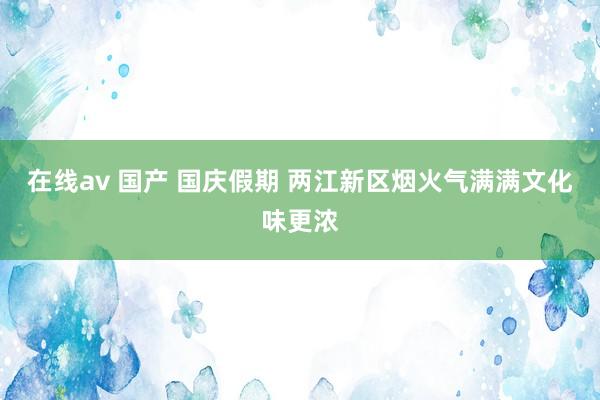 在线av 国产 国庆假期 两江新区烟火气满满文化味更浓